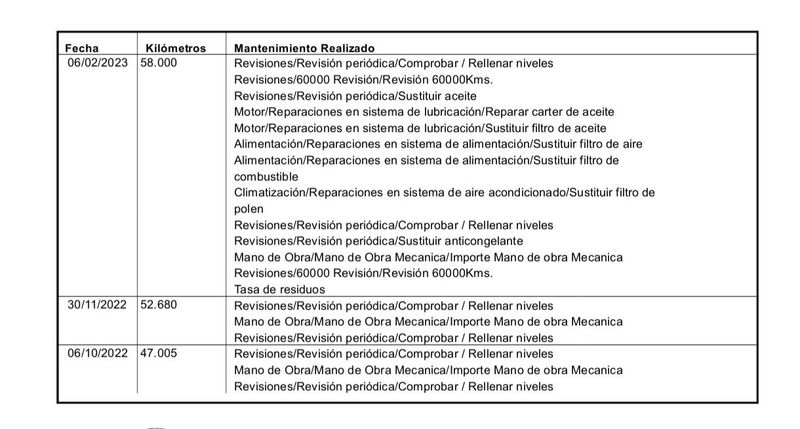 | Fecha | Kilómetros | Mantenimiento Realizado |
|---|---|---|
| 06/02/2023 | 58.000 | Revisiones/Revisión periódica/Comprobar / Rellenar niveles Revisiones/60000 Revisión/Revisión 60000Kms. Revisiones/Revisión periódica/Sustituir aceite Motor/Reparaciones en sistema de lubricación/Reparar carter de aceite Motor/Reparaciones en sistema de lubricación/Sustituir filtro de aceite Alimentación/Reparaciones en sistema de alimentación/Sustituir filtro de aire Alimentación/Reparaciones en sistema de alimentación/Sustituir filtro de combustible Climatización/Reparaciones en sistema de aire acondicionado/Sustituir filtro de polen Revisiones/Revisión periódica/Comprobar / Rellenar niveles Revisiones/Revisión periódica/Sustituir anticongelante Mano de Obra/Mano de Obra Mecanica/Importe Mano de obra Mecanica Revisiones/60000 Revisión/Revisión 60000Kms. Tasa de residuos |
| 30/11/2022 | 52.680 | Revisiones/Revisión periódica/Comprobar / Rellenar niveles Mano de Obra/Mano de Obra Mecanica/Importe Mano de obra Mecanica Revisiones/Revisión periódica/Comprobar / Rellenar niveles |
| 06/10/2022 | 47.005 | Revisiones/Revisión periódica/Comprobar / Rellenar niveles Mano de Obra/Mano de Obra Mecanica/Importe Mano de obra Mecanica Revisiones/Revisión periódica/Comprobar / Rellenar niveles |